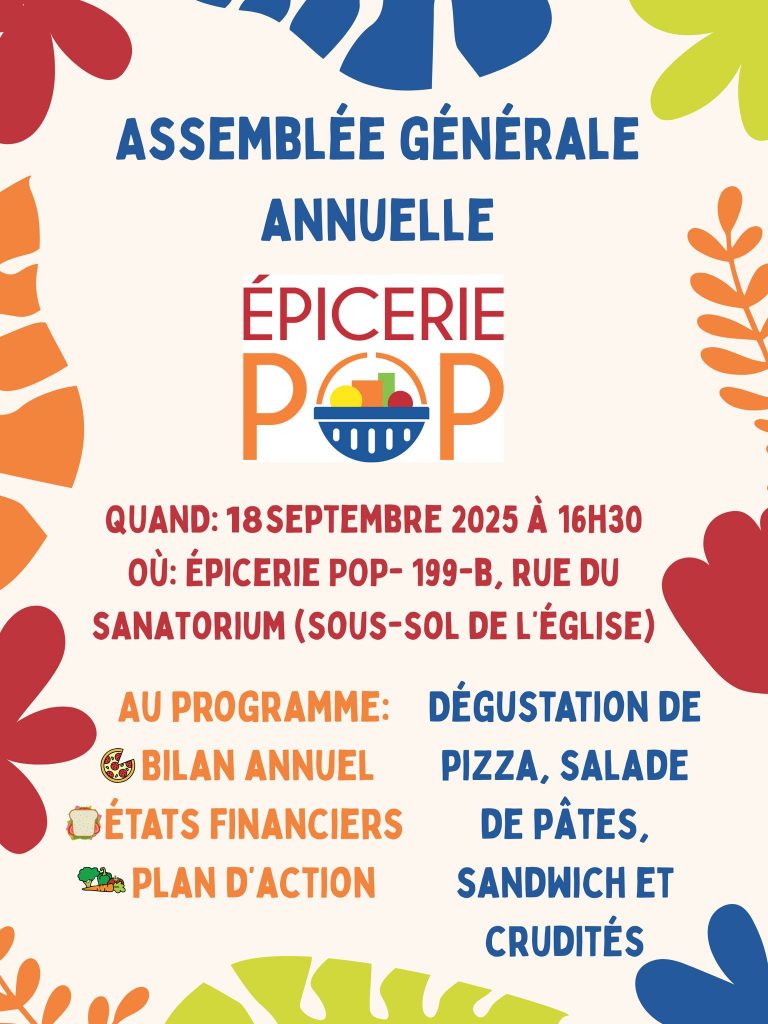 ASSEMBLÉE GÉNÉRALE ANNUELLE

ÉPICERIE POP

QUAND: 18 SEPTEMBRE 2025 À 16H30
OÙ: ÉPICERIE POP- 199-B, RUE DU SANATORIUM (SOUS-SOL DE L'ÉGLISE)

AU PROGRAMME:
BILAN ANNUEL
ÉTATS FINANCIERS
PLAN D'ACTION

DÉGUSTATION DE PIZZA, SALADE DE PÂTES, SANDWICH ET CRUDITÉS